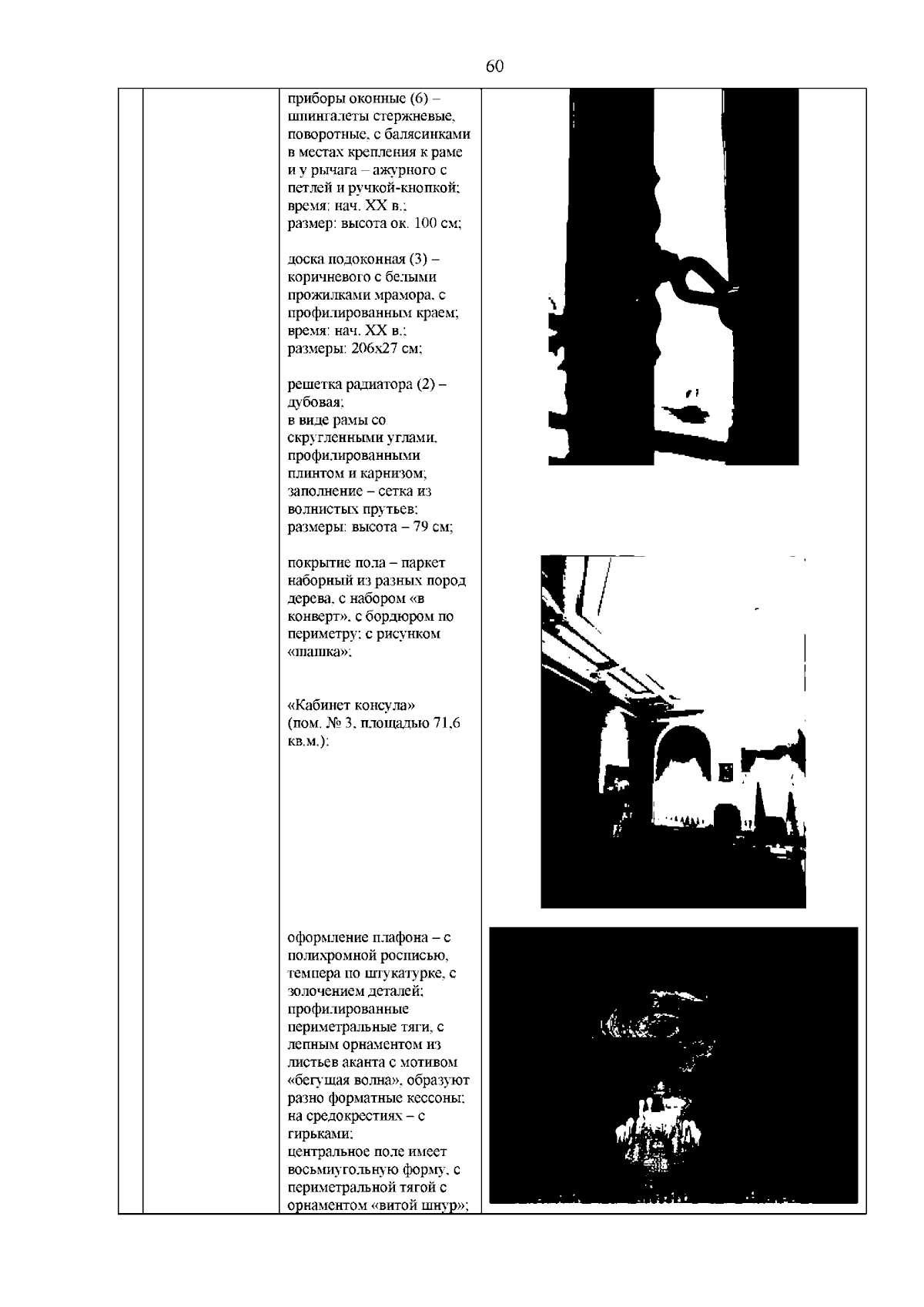 60

приборы оконные (6) – шпингалеты стержневые, поворотные, с балясинками в местах крепления к раме и у рычага – ажурного с петлей и ручкой-кнопкой; время: нач. XX в.; размер: высота ок. 100 см;

доска подоконная (3) – коричневого с белыми прожилками мрамора, с профилированным краем; время: нач. XX в.; размеры: 206х27 см;

решетка радиатора (2) – дубовая; в виде рамы со скругленными углами, профилированными плинтом и карнизом; заполнение – сетка из волнистых прутьев; размеры: высота – 79 см;

покрытие пола – паркет наборный из разных пород дерева, с набором «в конверт», с бордюром по периметру; с рисунком «шашка»;

«Кабинет консула» (пом. № 3, площадью 71,6 кв.м.):

оформление плафона – с полихромной росписью, темпера по штукатурке, с золочением деталей; профилированные периметральные тяги, с лепным орнаментом из листьев аканта с мотивом «бегущая волна», образуют разно форматные кессоны; на средокрестиях – с гирьками; центральное поле имеет восьмиугольную форму, с периметральной тягой с орнаментом «витой шнур»;